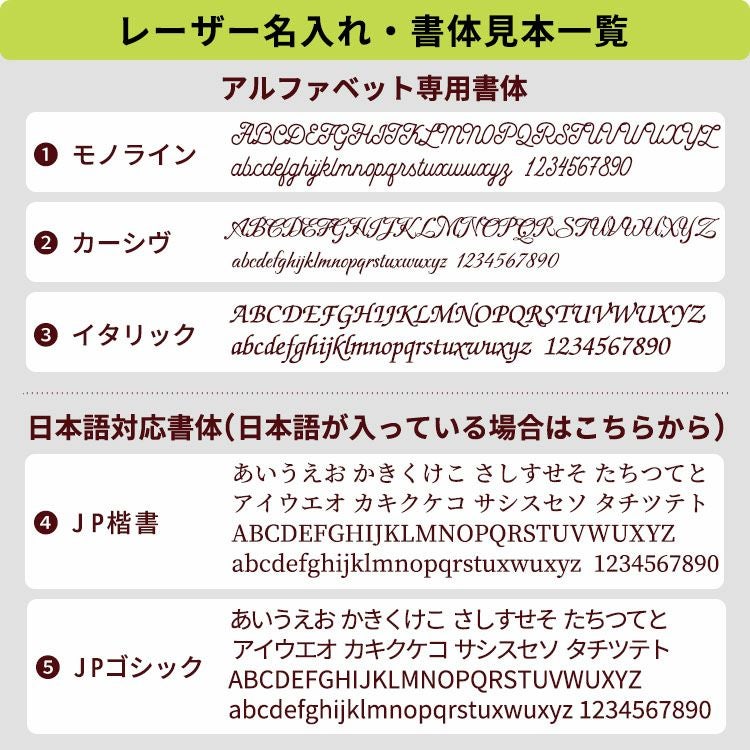 レーザー名入れ・書体見本一覧

アルファベット専用書体

❶ モノライン
ABCDEFGHIJKLMNOPQRSTUVWUXYZ
abcdefghijklmnopqrstuxwuxyz 1234567890

❷ カーシヴ
ABCDEFGHIJKLMNOPQRSTUVWUXYZ
abcdefghijklmnopqrstuxwuxyz 1234567890

❸ イタリック
ABCDEFGHIJKLMNOPQRSTUVWUXYZ
abcdefghijklmnopqrstuxwuxyz 1234567890

日本語対応書体(日本語が入っている場合はこちらから)

❹ JP楷書
あいうえお かきくけこ さしすせそ たちつてと
アイウエオ カキクケコ サシスセソ タチツテト
ABCDEFGHIJKLMNOPQRSTUVWUXYZ
abcdefghijklmnopqrstuxwuxyz 1234567890

❺ JPゴシック
あいうえお かきくけこ さしすせそ たちつてと
アイウエオ カキクケコ サシスセソ タチツテト
ABCDEFGHIJKLMNOPQRSTUVWUXYZ
abcdefghijklmnopqrstuxwuxyz 1234567890